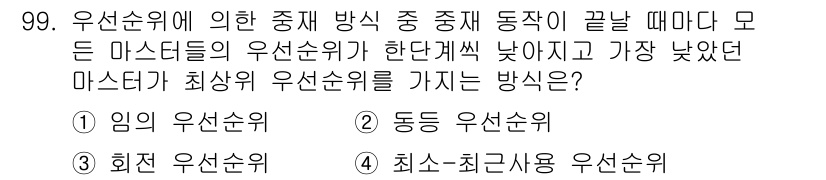 99. 우선순위에 의한 중재 방식 중 중재 동작이 끝날 때마다 모든 마스터들의 우선순위가 한단계씩 낮아지고 가장 낮았던 마스터가 최상위 우선순위를 가지는 방식은?

① 임의 우선순위
② 동등 우선순위
③ 회전 우선순위
④ 최소-최근사용 우선순위